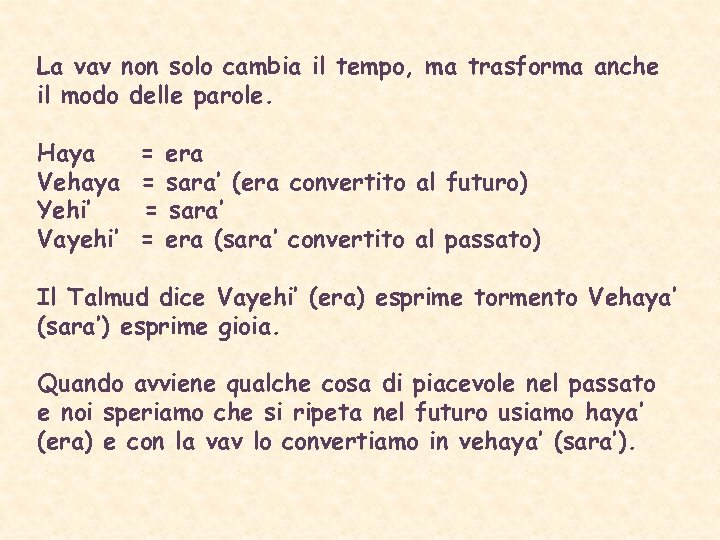 La vav non solo cambia il tempo, ma trasforma anche il modo delle parole.

Haya = era
Vehaya = sara' (era convertito al futuro)
Yehi' = sara'
Vayehi' = era (sara' convertito al passato)

Il Talmud dice Vayehi' (era) esprime tormento Vehaya' (sara') esprime gioia.

Quando avviene qualche cosa di piacevole nel passato e noi speriamo che si ripeta nel futuro usiamo haya' (era) e con la vav lo convertiamo in vehaya' (sara').